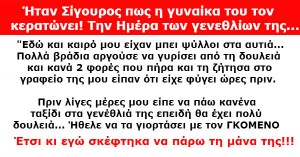 Ήταν Σίγουρος πως η γυναίκα του τον κερατώνει! Την Ημέρα των γενεθλίων της...

"Εδώ και καιρό μου είχαν μπει ψύλλοι στα αυτιά... Πολλά βράδια αργούσε να γυρίσει από τη δουλειά και κανά 2 φορές που πήρα και τη ζήτησα στο γραφείο της μου είπαν ότι είχε φύγει ώρες πριν.

Πριν λίγες μέρες μου είπε να πάω κανένα ταξίδι στα γενέθλιά της επειδή θα έχει πολύ δουλειά... Ήθελε να τα γιορτάσει με τον ΓΚΟΜΕΝΟ

Έτσι κι εγώ σκέφτηκα να πάρω τη μάνα της!!!